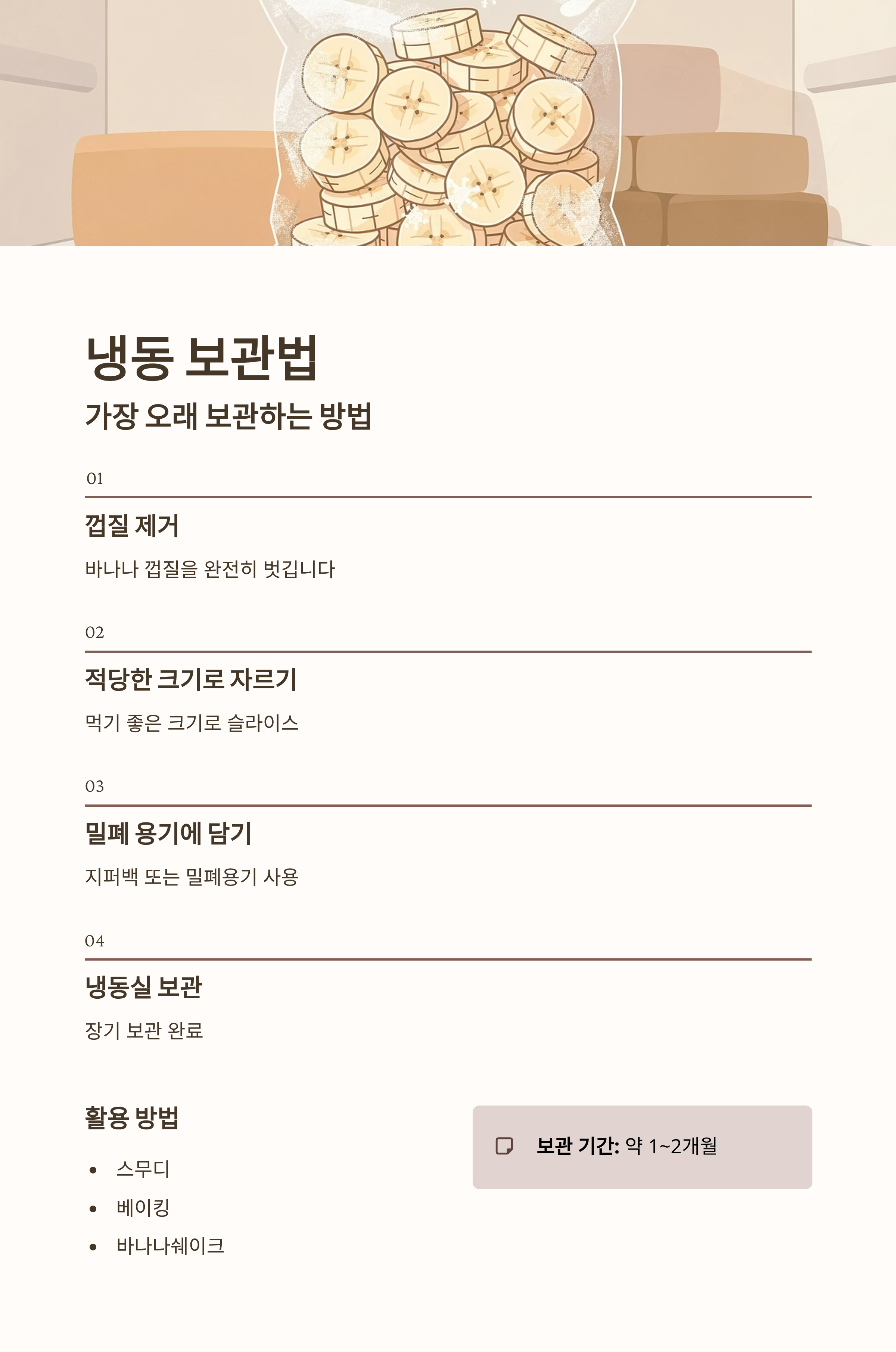 냉동 보관법

가장 오래 보관하는 방법

01

껍질 제거

바나나 껍질을 완전히 벗깁니다

02

적당한 크기로 자르기

먹기 좋은 크기로 슬라이스

03

밀폐 용기에 담기

지퍼백 또는 밀폐용기 사용

04

냉동실 보관

장기 보관 완료

활용 방법

• 스무디
• 베이킹
• 바나나쉐이크

보관 기간: 약 1~2개월